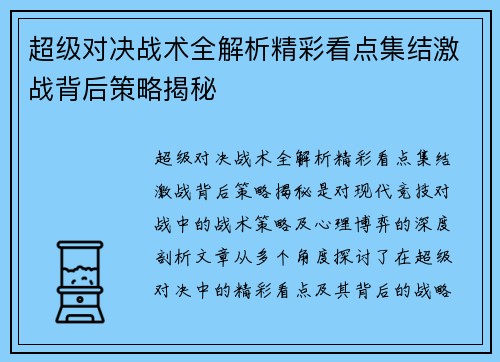 超级对决战术全解析精彩看点集结激战背后策略揭秘

超级对决战术全解析精彩看点集结激战背后策略揭秘是对现代竞技对战中的战术策略及心理博弈的深度剖析文章从多个角度探讨了在超级对决中的精彩看点及其背后的战略